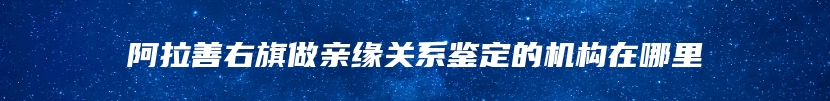 阿拉善右旗做亲缘关系鉴定的机构在哪里